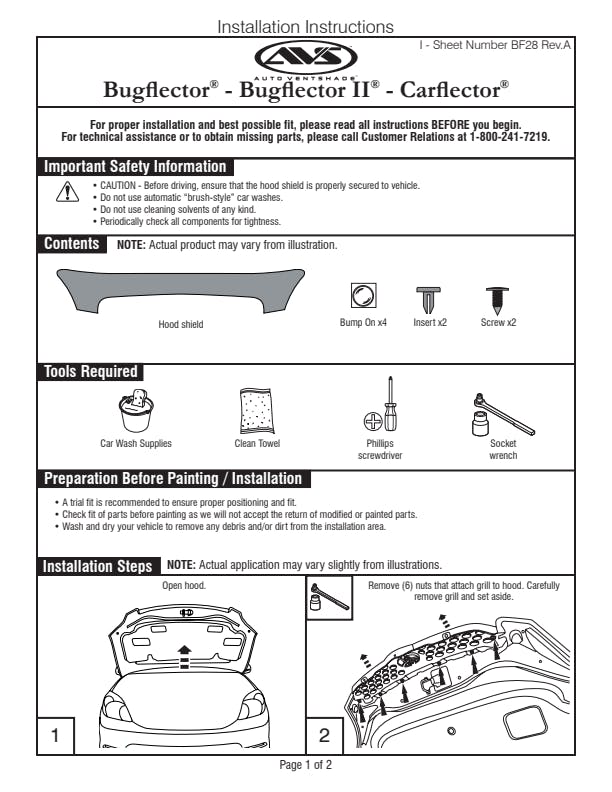 Installation Instructions

I - Sheet Number BF28 Rev.A

AVS
AUTO VENTSHADE

Bugflector® - Bugflector II® - Carflector®

For proper installation and best possible fit, please read all instructions BEFORE you begin.
For technical assistance or to obtain missing parts, please call Customer Relations at 1-800-241-7219.

Important Safety Information

• CAUTION - Before driving, ensure that the hood shield is properly secured to vehicle.
• Do not use automatic "brush-style" car washes.
• Do not use cleaning solvents of any kind.
• Periodically check all components for tightness.

Contents NOTE: Actual product may vary from illustration.

Hood shield

Bump On x4

Insert x2

Screw x2

Tools Required

Car Wash Supplies

Clean Towel

Phillips screwdriver

Socket wrench

Preparation Before Painting / Installation

• A trial fit is recommended to ensure proper positioning and fit.
• Check fit of parts before painting as we will not accept the return of modified or painted parts.
• Wash and dry your vehicle to remove any debris and/or dirt from the installation area.

Installation Steps NOTE: Actual application may vary slightly from illustrations.

Open hood.

1

Remove (6) nuts that attach grill to hood. Carefully remove grill and set aside.

2

Page 1 of 2